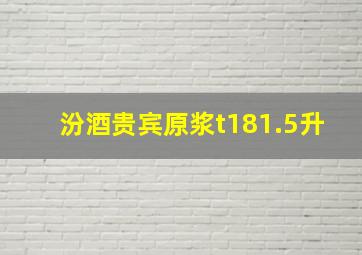 汾酒贵宾原浆t181.5升